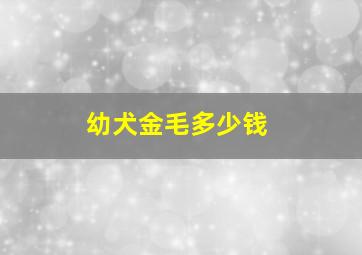 幼犬金毛多少钱